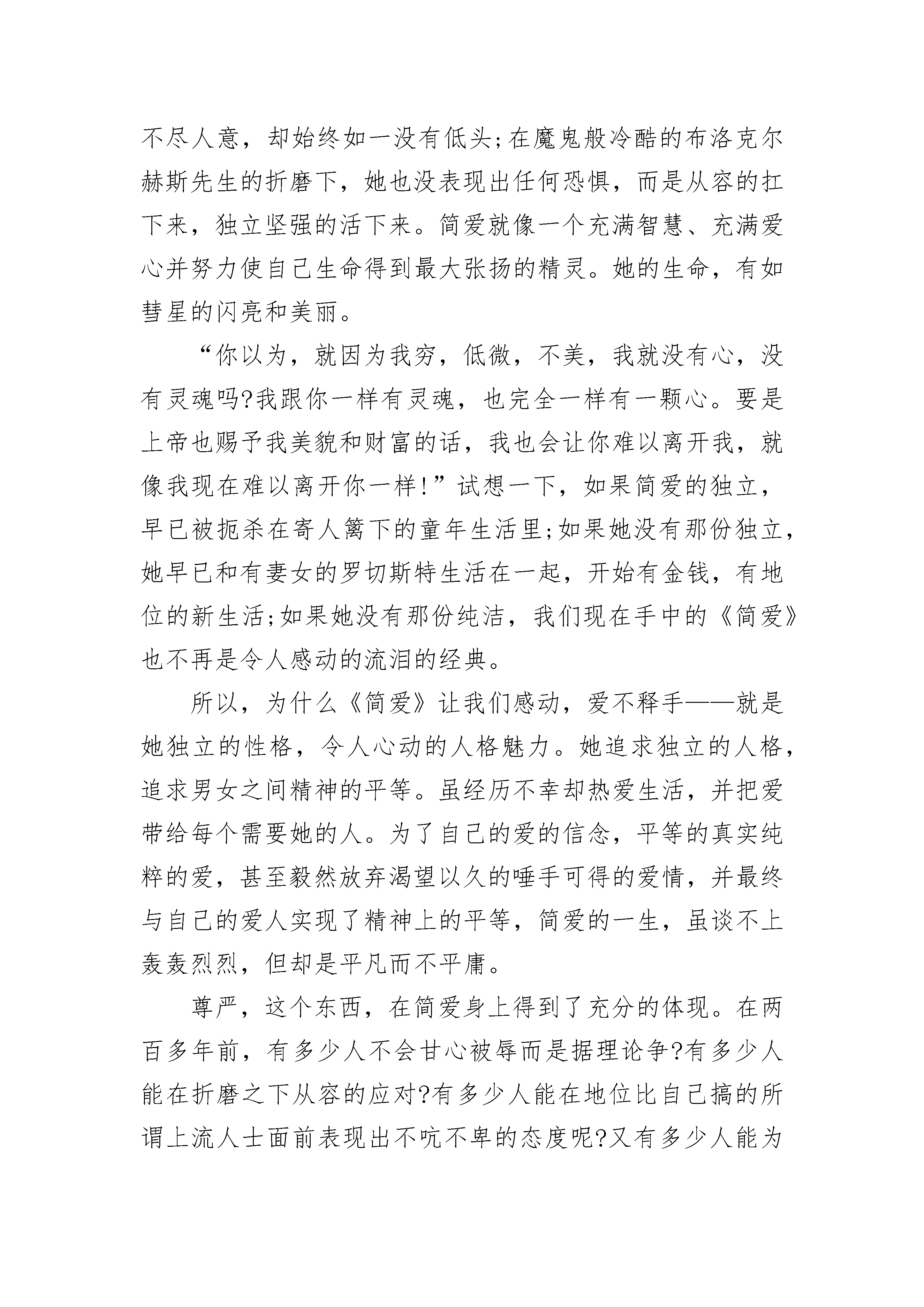 不尽人意，却始终如一没有低头;在魔鬼般冷酷的布洛克尔赫斯先生的折磨下，她也没表现出任何恐惧，而是从容的扛下来，独立坚强的活下来。简爱就像一个充满智慧、充满爱心并努力使自己生命得到最大张扬的精灵。她的生命，有如彗星的闪亮和美丽。

“你以为，就因为我穷，低微，不美，我就没有心，没有灵魂吗?我跟你一样有灵魂，也完全一样有一颗心。要是上帝也赐予我美貌和财富的话，我也会让你难以离开我，就像我现在难以离开你一样!”试想一下，如果简爱的独立，早已被扼杀在寄人篱下的童年生活里;如果她没有那份独立，她早已和有妻女的罗切斯特生活在一起，开始有金钱，有地位的新生活;如果她没有那份纯洁，我们现在手中的《简爱》也不再是令人感动的流泪的经典。

所以，为什么《简爱》让我们感动，爱不释手——就是她独立的性格，令人心动的人格魅力。她追求独立的人格，追求男女之间精神的平等。虽经历不幸却热爱生活，并把爱带给每个需要她的人。为了自己的爱的信念，平等的真实纯粹的爱，甚至毅然放弃渴望以久的唾手可得的爱情，并最终与自己的爱人实现了精神上的平等，简爱的一生，虽谈不上轰轰烈烈，但却是平凡而不平庸。

尊严，这个东西，在简爱身上得到了充分的体现。在两百多年前，有多少人不会甘心被辱而是据理论争?有多少人能在折磨之下从容的应对?有多少人能在地位比自己搞的所谓上流人士面前表现出不吭不卑的态度呢?又有多少人能为